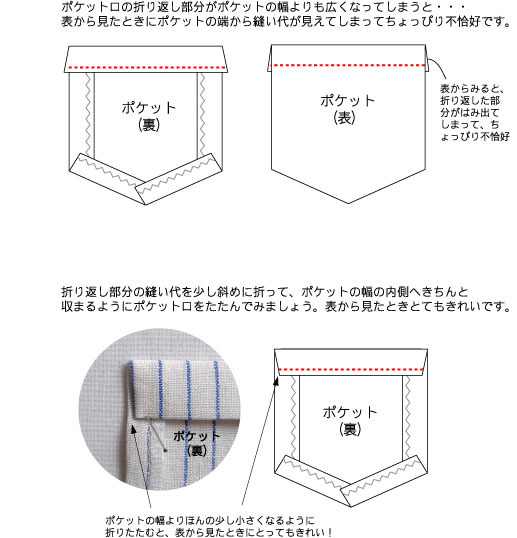 ポケット口の折り返し部分がポケットの幅よりも広くなってしまうと・・・
表から見たときにポケットの端から縫い代が見えてしまってちょっぴり不恰好です。

ポケット
(裏)

ポケット
(表)

表からみると、折り返した部分がはみ出てしまって、ちょっぴり不恰好

折り返し部分の縫い代を少し斜めに折って、ポケットの幅の内側へきちんと
収まるようにポケット口をたたんでみましょう。表から見たときとてもきれいです。

ポケット
(裏)

ポケット
(裏)

ポケットの幅よりほんの少し小さくなるように
折りたたむと、表から見たときにとってもきれい！